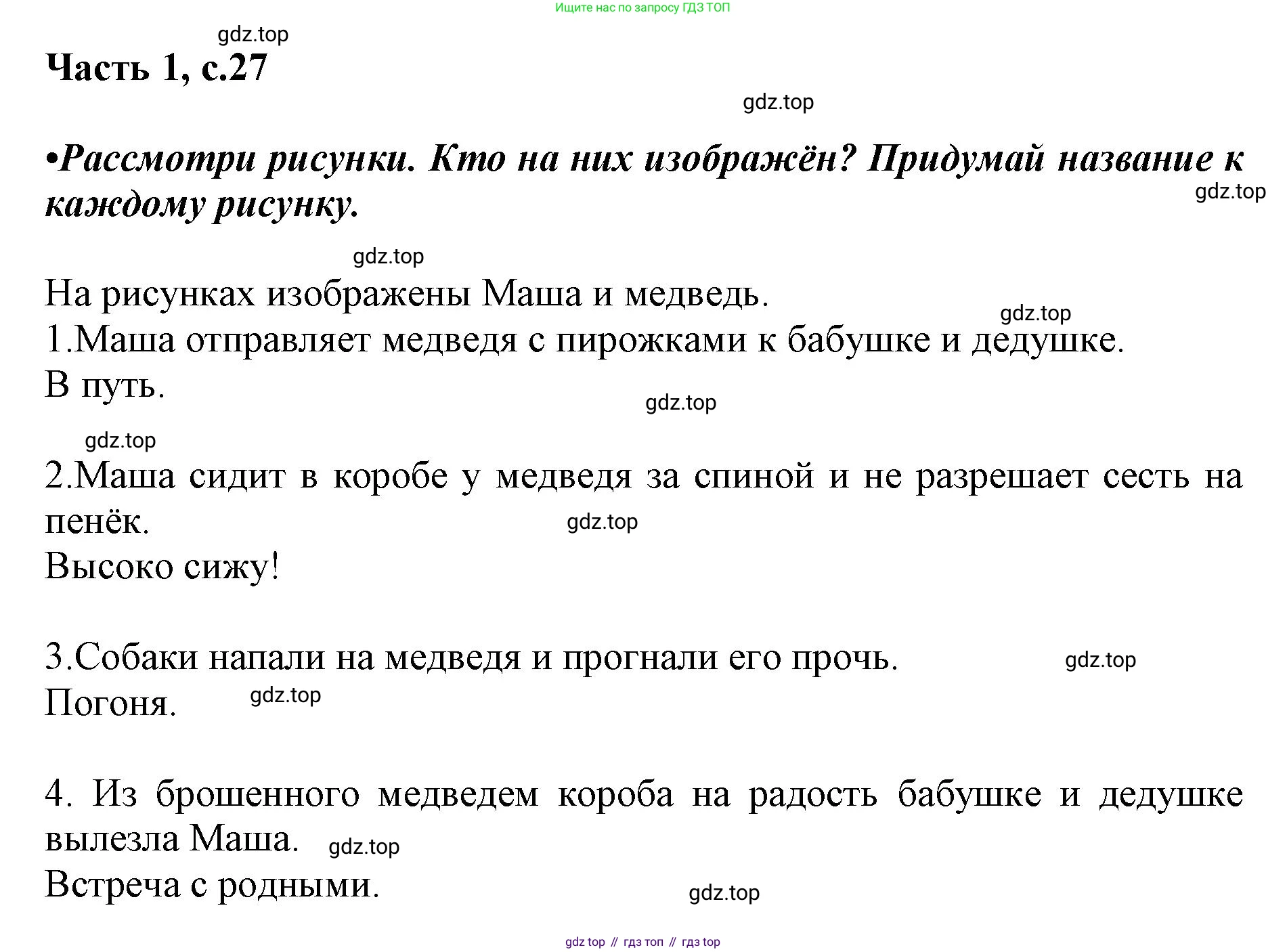 Ищите нас по запросу ГДЗ ТОП

gdz.top

Часть 1, с.27

gdz.top

•Рассмотри рисунки. Кто на них изображён? Придумай название к каждому рисунку.

gdz.top

gdz.top

На рисунках изображены Маша и медведь.

gdz.top

1.Маша отправляет медведя с пирожками к бабушке и дедушке.
В путь.

gdz.top

gdz.top

2.Маша сидит в коробе у медведя за спиной и не разрешает сесть на пенёк.

gdz.top

Высоко сижу!

3.Собаки напали на медведя и прогнали его прочь.

gdz.top

Погоня.

gdz.top

4. Из брошенного медведем короба на радость бабушке и дедушке вылезла Маша.

gdz.top

Встреча с родными.

gdz.top

gdz top // гдз топ // гдз top